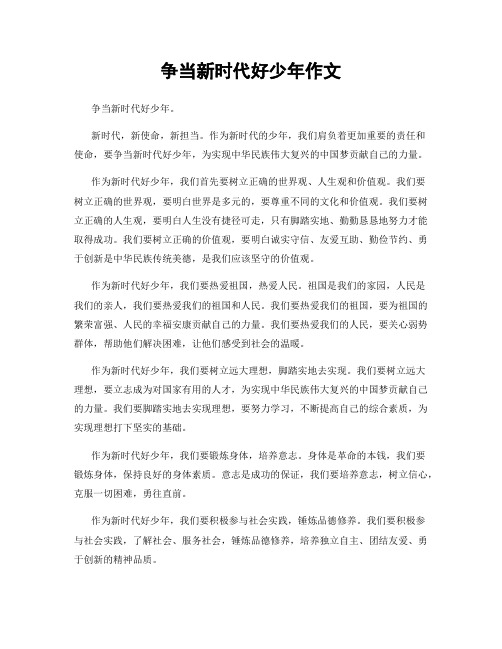 争当新时代好少年作文

争当新时代好少年。

新时代，新使命，新担当。作为新时代的少年，我们肩负着更加重要的责任和使命，要争当新时代好少年，为实现中华民族伟大复兴的中国梦贡献自己的力量。

作为新时代好少年，我们首先要树立正确的世界观、人生观和价值观。我们要树立正确的世界观，要明白世界是多元的，要尊重不同的文化和价值观。我们要树立正确的人生观，要明白人生没有捷径可走，只有脚踏实地、勤勤恳恳地努力才能取得成功。我们要树立正确的价值观，要明白诚实守信、友爱互助、勤俭节约、勇于创新是中华民族传统美德，是我们应该坚守的价值观。

作为新时代好少年，我们要热爱祖国，热爱人民。祖国是我们的家园，人民是我们的亲人，我们要热爱我们的祖国和人民。我们要热爱我们的祖国，要为祖国的繁荣富强、人民的幸福安康贡献自己的力量。我们要热爱我们的人民，要关心弱势群体，帮助他们解决困难，让他们感受到社会的温暖。

作为新时代好少年，我们要树立远大理想，脚踏实地去实现。我们要树立远大理想，要立志成为对国家有用的人才，为实现中华民族伟大复兴的中国梦贡献自己的力量。我们要脚踏实地去实现理想，要努力学习，不断提高自己的综合素质，为实现理想打下坚实的基础。

作为新时代好少年，我们要锻炼身体，培养意志。身体是革命的本钱，我们要锻炼身体，保持良好的身体素质。意志是成功的保证，我们要培养意志，树立信心，克服一切困难，勇往直前。

作为新时代好少年，我们要积极参与社会实践，锤炼品德修养。我们要积极参与社会实践，了解社会、服务社会，锤炼品德修养，培养独立自主、团结友爱、勇于创新的精神品质。